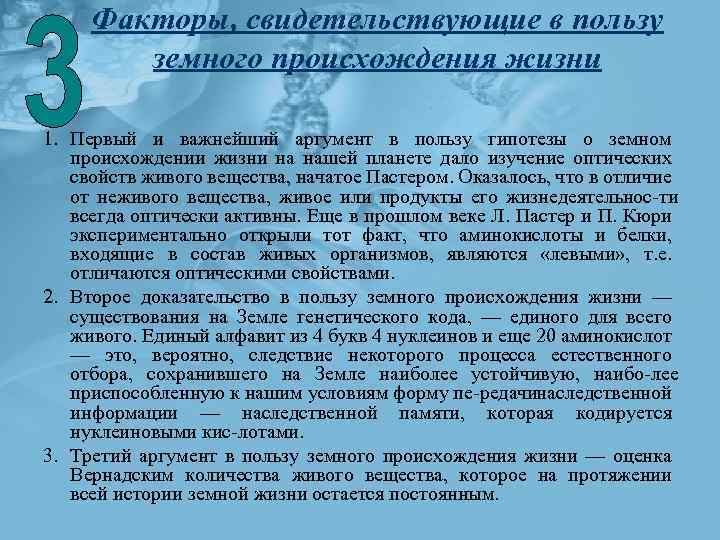 3

Факторы, свидетельствующие в пользу земного происхождения жизни

1. Первый и важнейший аргумент в пользу гипотезы о земном происхождении жизни на нашей планете дало изучение оптических свойств живого вещества, начатое Пастером. Оказалось, что в отличие от неживого вещества, живое или продукты его жизнедеятельнос-ти всегда оптически активны. Еще в прошлом веке Л. Пастер и П. Кюри экспериментально открыли тот факт, что аминокислоты и белки, входящие в состав живых организмов, являются «левыми», т.е. отличаются оптическими свойствами.

2. Второе доказательство в пользу земного происхождения жизни — существования на Земле генетического кода, — единого для всего живого. Единый алфавит из 4 букв 4 нуклеинов и еще 20 аминокислот — это, вероятно, следствие некоторого процесса естественного отбора, сохранившего на Земле наиболее устойчивую, наибо-лее приспособленную к нашим условиям форму пе-редачинаследственной информации — наследственной памяти, которая кодируется нуклеиновыми кис-лотами.

3. Третий аргумент в пользу земного происхождения жизни — оценка Вернадским количества живого вещества, которое на протяжении всей истории земной жизни остается постоянным.